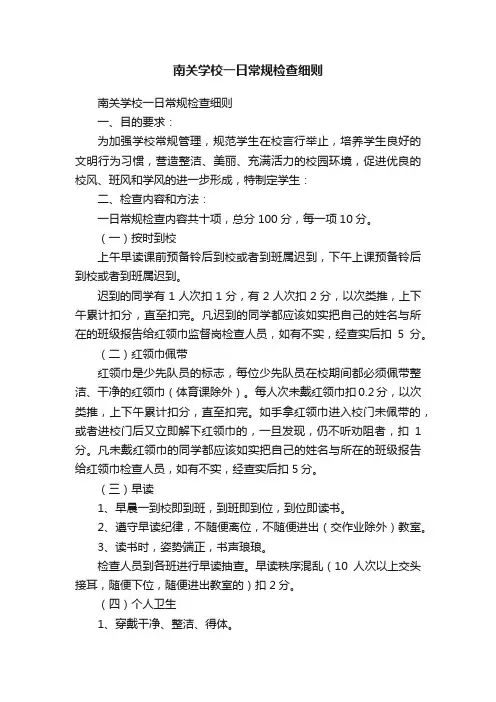 南关学校一日常规检查细则

南关学校一日常规检查细则

一、目的要求：

为加强学校常规管理，规范学生在校言行举止，培养学生良好的文明行为习惯，营造整洁、美丽、充满活力的校园环境，促进优良的校风、班风和学风的进一步形成，特制定学生：

二、检查内容和方法：

一日常规检查内容共十项，总分 100 分，每一项 10 分。

（一）按时到校

上午早读课前预备铃后到校或者到班属迟到，下午上课预备铃后到校或者到班属迟到。

迟到的同学有 1 人次扣 1 分，有 2 人次扣 2 分，以次类推，上下午累计扣分，直至扣完。凡迟到的同学都应该如实把自己的姓名与所在的班级报告给红领巾监督岗检查人员，如有不实，经查实后扣 5 分。

（二）红领巾佩带

红领巾是少先队员的标志，每位少先队员在校期间都必须佩带整洁、干净的红领巾（体育课除外）。每人次未戴红领巾扣 0.2 分，以次类推，上下午累计扣分，直至扣完。如手拿红领巾进入校门未佩带的，或者进校门后又立即解下红领巾的，一旦发现，仍不听劝阻者，扣 1 分。凡未戴红领巾的同学都应该如实把自己的姓名与所在的班级报告给红领巾检查人员，如有不实，经查实后扣 5 分。

（三）早读

1、早晨一到校即到班，到班即到位，到位即读书。

2、遵守早读纪律，不随便离位，不随便进出（交作业除外）教室。

3、读书时，姿势端正，书声琅琅。

检查人员到各班进行早读抽查。早读秩序混乱（10 人次以上交头接耳，随便下位，随便进出教室的）扣 2 分。

（四）个人卫生

1、穿戴干净、整洁、得体。